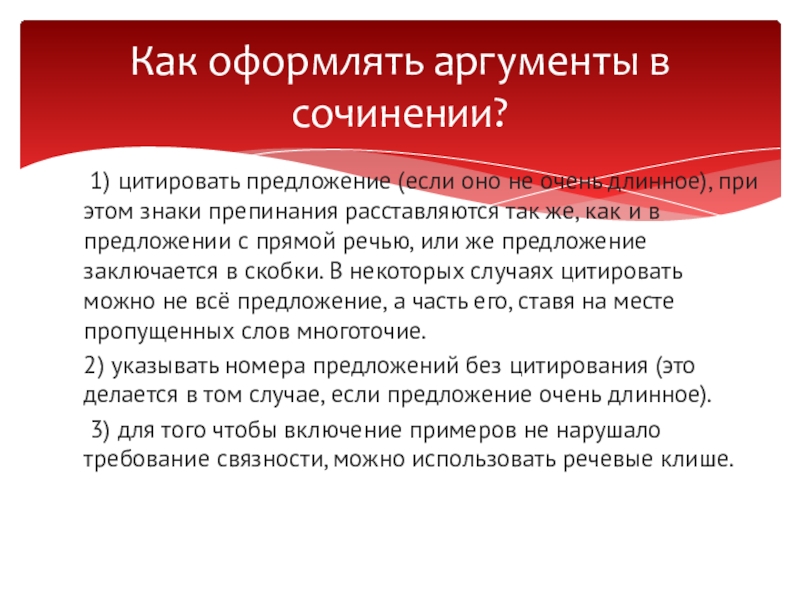 Как оформлять аргументы в сочинении?

1) цитировать предложение (если оно не очень длинное), при этом знаки препинания расставляются так же, как и в предложении с прямой речью, или же предложение заключается в скобки. В некоторых случаях цитировать можно не всё предложение, а часть его, ставя на месте пропущенных слов многоточие.

2) указывать номера предложений без цитирования (это делается в том случае, если предложение очень длинное).

3) для того чтобы включение примеров не нарушало требование связности, можно использовать речевые клише.